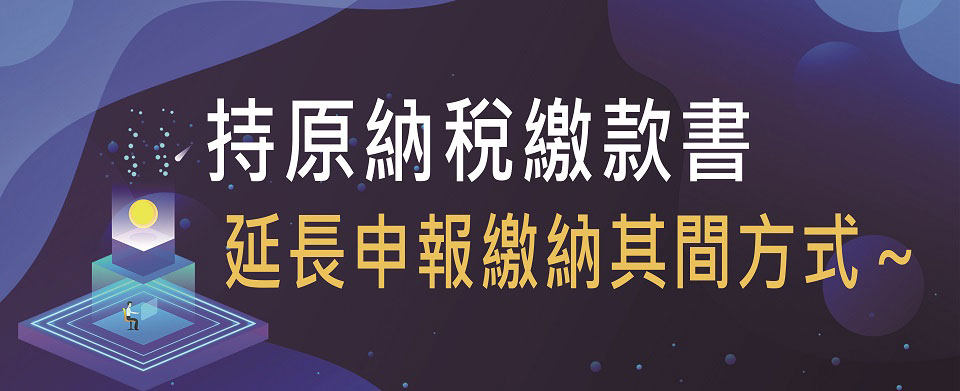 持原納稅繳款書
延長申報繳納其間方式～